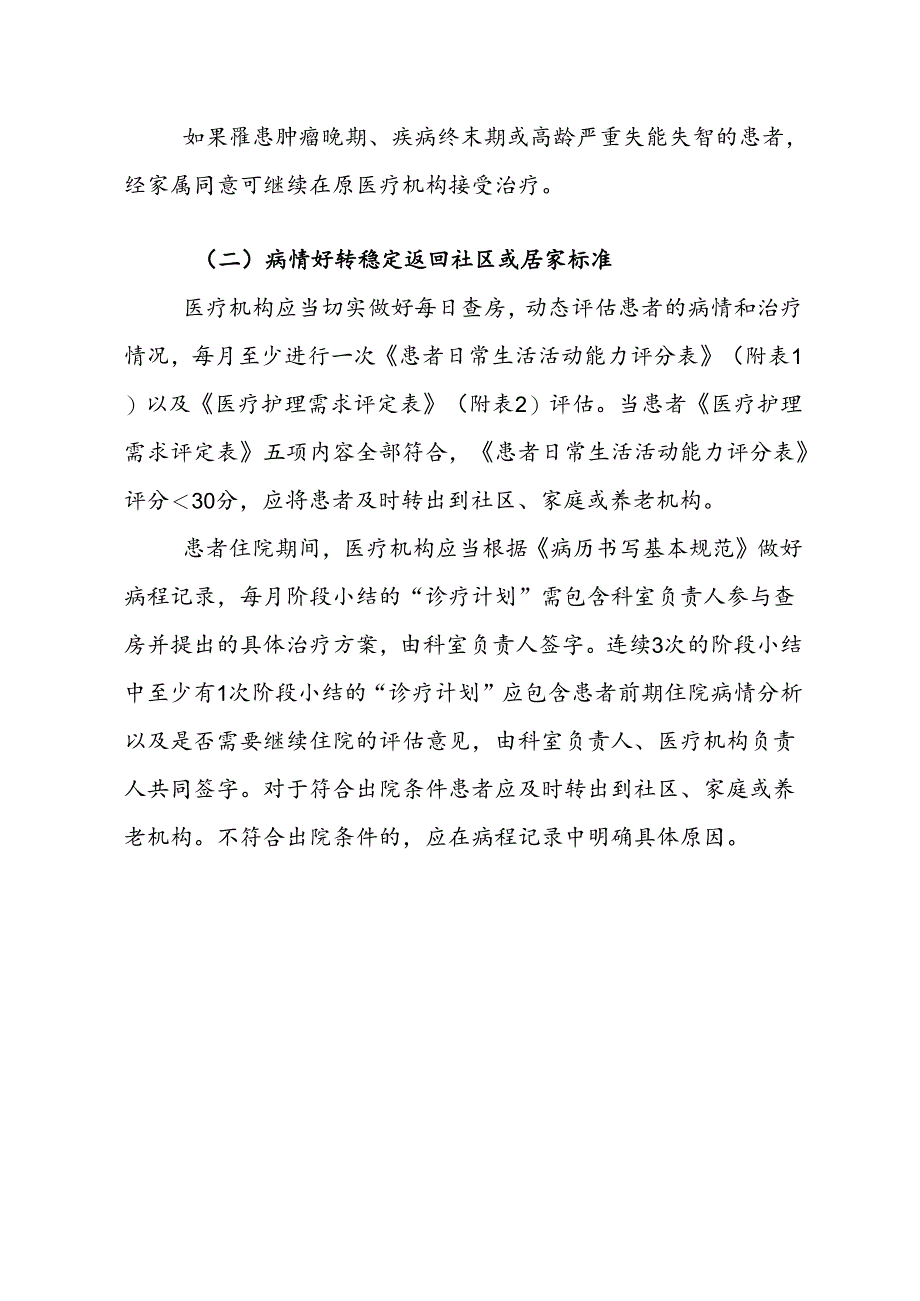 如果罹患肿瘤晚期、疾病终末期或高龄严重失能失智的患者，经家属同意可继续在原医疗机构接受治疗。

（二）病情好转稳定返回社区或居家标准

医疗机构应当切实做好每日查房，动态评估患者的病情和治疗情况，每月至少进行一次《患者日常生活活动能力评分表》（附表1）以及《医疗护理需求评定表》（附表2）评估。当患者《医疗护理需求评定表》五项内容全部符合，《患者日常生活活动能力评分表》评分＜30分，应将患者及时转出到社区、家庭或养老机构。

患者住院期间，医疗机构应当根据《病历书写基本规范》做好病程记录，每月阶段小结的“诊疗计划”需包含科室负责人参与查房并提出的具体治疗方案，由科室负责人签字。连续3次的阶段小结中至少有1次阶段小结的“诊疗计划”应包含患者前期住院病情分析以及是否需要继续住院的评估意见，由科室负责人、医疗机构负责人共同签字。对于符合出院条件患者应及时转出到社区、家庭或养老机构。不符合出院条件的，应在病程记录中明确具体原因。